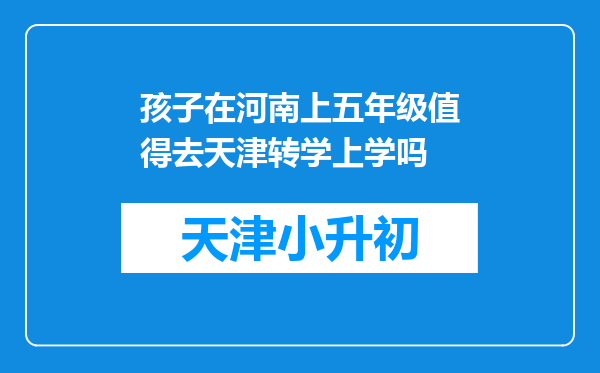 孩子在河南上五年级值得去天津转学上学吗

天津小升初